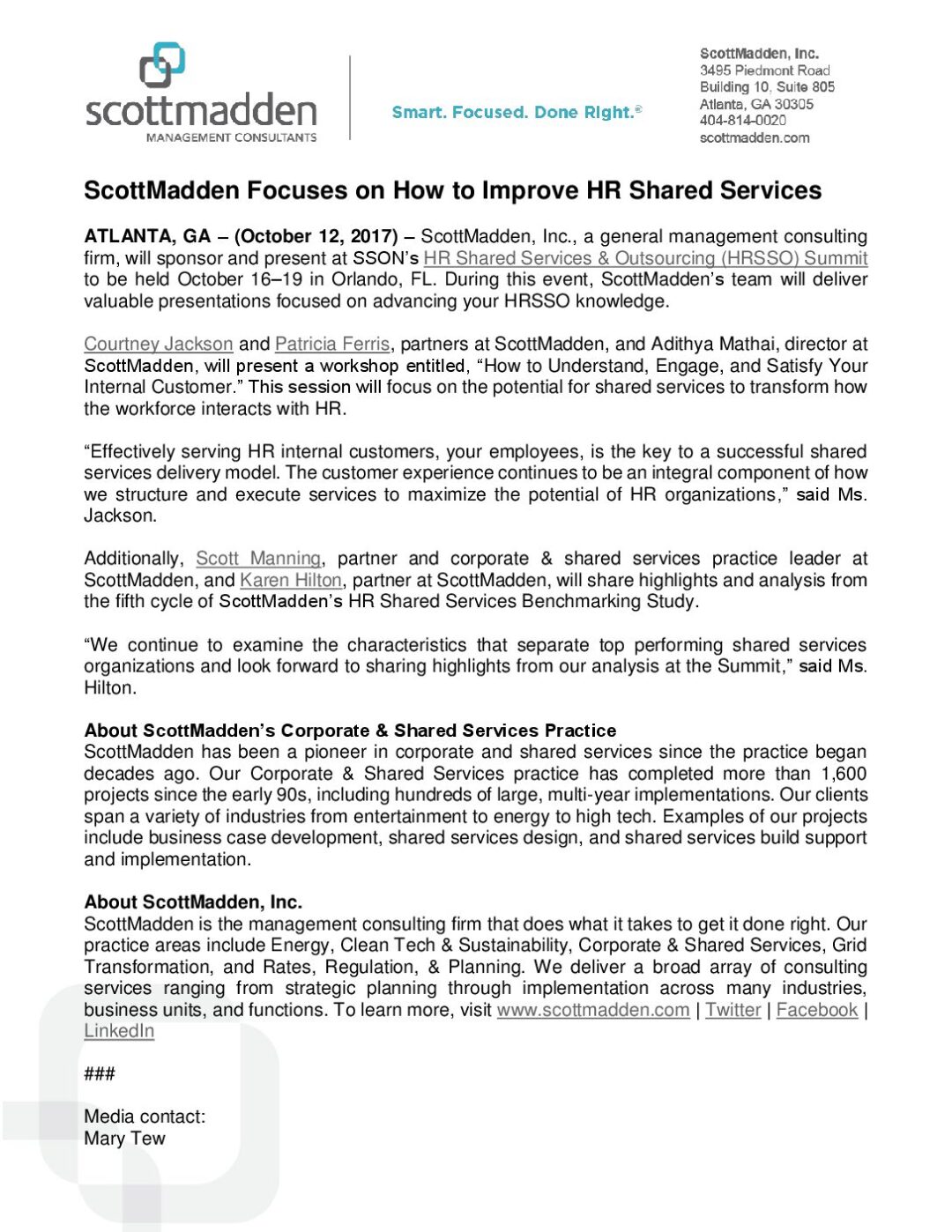 scottmadden
MANAGEMENT CONSULTANTS

Smart. Focused. Done Right.®

ScottMadden, Inc.
3495 Piedmont Road
Building 10, Suite 805
Atlanta, GA 30305
404-814-0020
scottmadden.com

ScottMadden Focuses on How to Improve HR Shared Services

ATLANTA, GA – (October 12, 2017) – ScottMadden, Inc., a general management consulting firm, will sponsor and present at SSON's HR Shared Services & Outsourcing (HRSSO) Summit to be held October 16–19 in Orlando, FL. During this event, ScottMadden's team will deliver valuable presentations focused on advancing your HRSSO knowledge.

Courtney Jackson and Patricia Ferris, partners at ScottMadden, and Adithya Mathai, director at ScottMadden, will present a workshop entitled, "How to Understand, Engage, and Satisfy Your Internal Customer." This session will focus on the potential for shared services to transform how the workforce interacts with HR.

"Effectively serving HR internal customers, your employees, is the key to a successful shared services delivery model. The customer experience continues to be an integral component of how we structure and execute services to maximize the potential of HR organizations," said Ms. Jackson.

Additionally, Scott Manning, partner and corporate & shared services practice leader at ScottMadden, and Karen Hilton, partner at ScottMadden, will share highlights and analysis from the fifth cycle of ScottMadden's HR Shared Services Benchmarking Study.

"We continue to examine the characteristics that separate top performing shared services organizations and look forward to sharing highlights from our analysis at the Summit," said Ms. Hilton.

About ScottMadden's Corporate & Shared Services Practice
ScottMadden has been a pioneer in corporate and shared services since the practice began decades ago. Our Corporate & Shared Services practice has completed more than 1,600 projects since the early 90s, including hundreds of large, multi-year implementations. Our clients span a variety of industries from entertainment to energy to high tech. Examples of our projects include business case development, shared services design, and shared services build support and implementation.

About ScottMadden, Inc.
ScottMadden is the management consulting firm that does what it takes to get it done right. Our practice areas include Energy, Clean Tech & Sustainability, Corporate & Shared Services, Grid Transformation, and Rates, Regulation, & Planning. We deliver a broad array of consulting services ranging from strategic planning through implementation across many industries, business units, and functions. To learn more, visit www.scottmadden.com | Twitter | Facebook | LinkedIn

###

Media contact:
Mary Tew